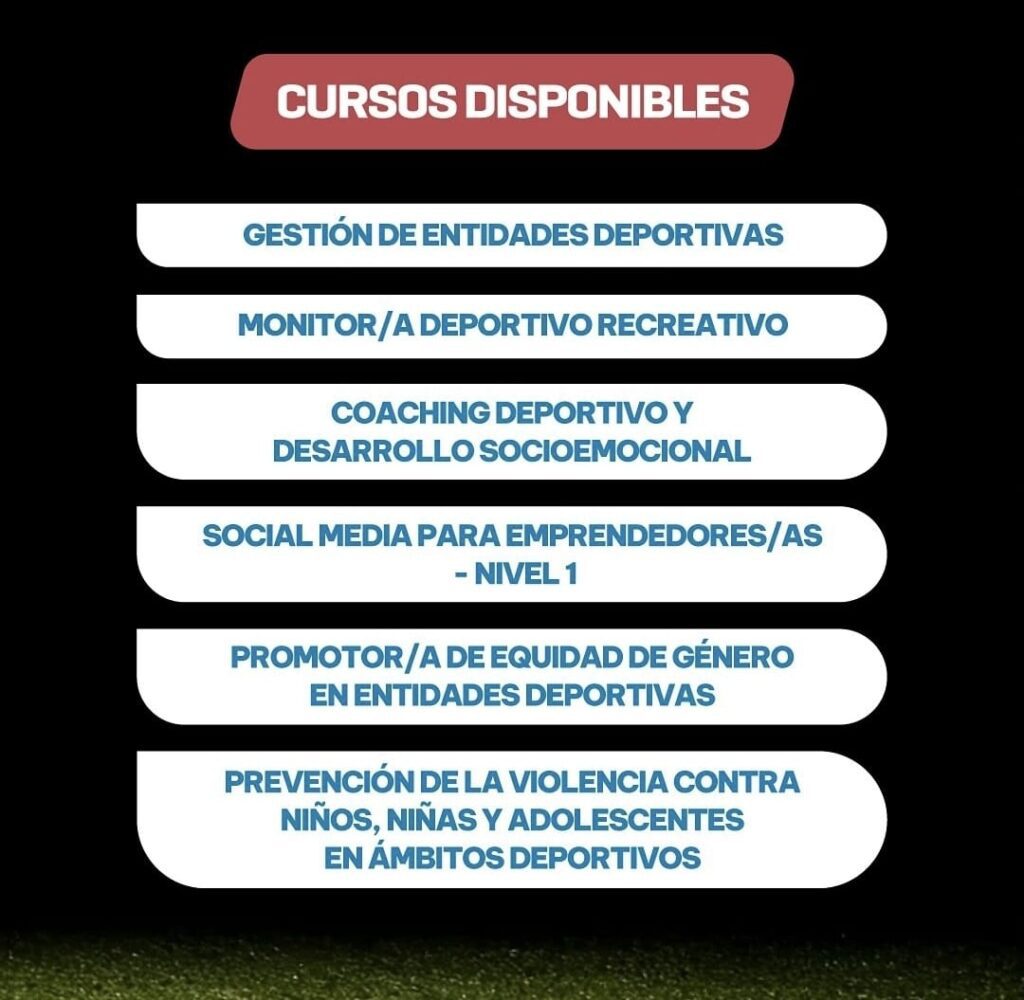 CURSOS DISPONIBLES

GESTIÓN DE ENTIDADES DEPORTIVAS

MONITOR/A DEPORTIVO RECREATIVO

COACHING DEPORTIVO Y DESARROLLO SOCIOEMOCIONAL

SOCIAL MEDIA PARA EMPRENDEDORES/AS - NIVEL 1

PROMOTOR/A DE EQUIDAD DE GÉNERO EN ENTIDADES DEPORTIVAS

PREVENCIÓN DE LA VIOLENCIA CONTRA NIÑOS, NIÑAS Y ADOLESCENTES EN ÁMBITOS DEPORTIVOS